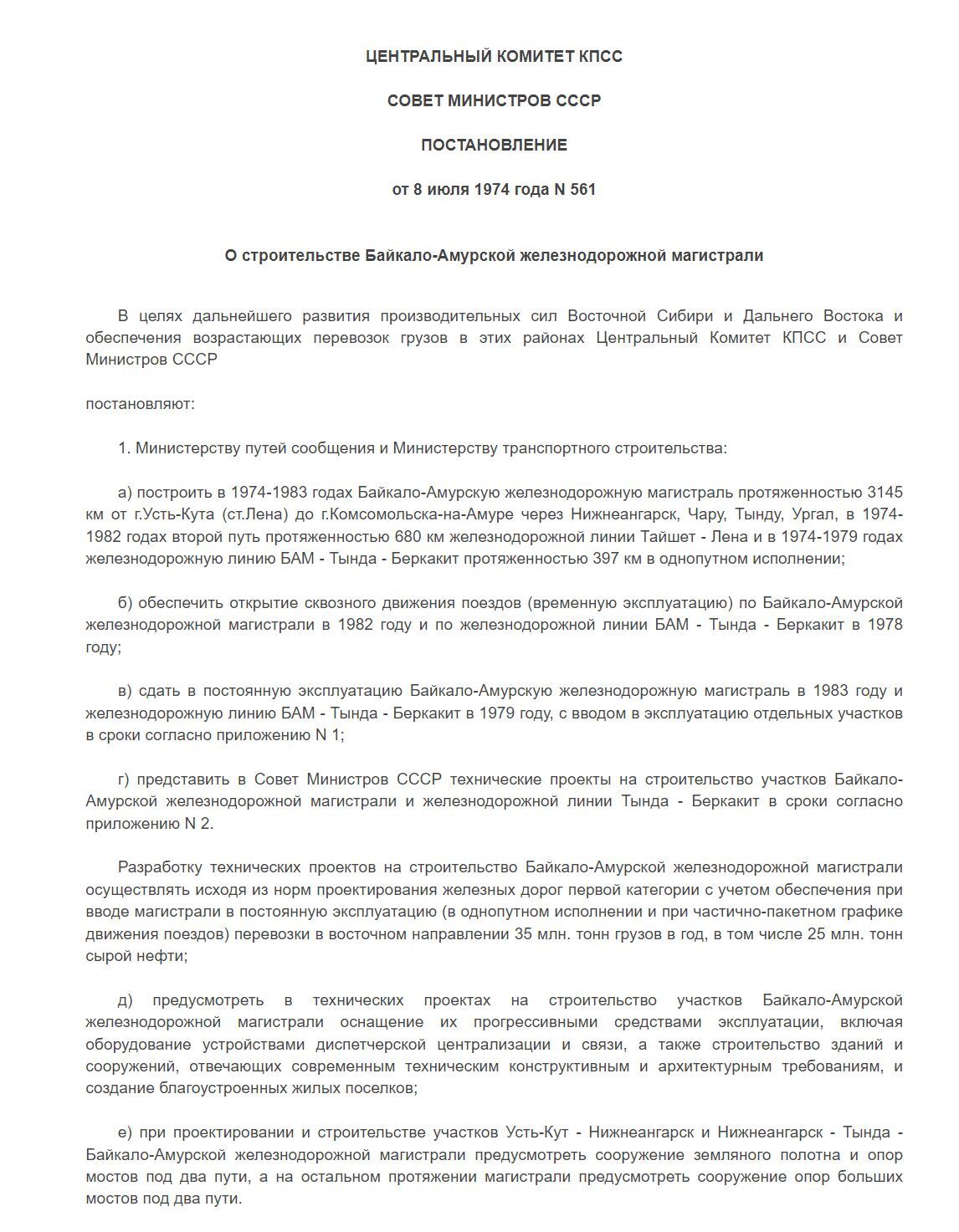 ЦЕНТРАЛЬНЫЙ КОМИТЕТ КПСС

СОВЕТ МИНИСТРОВ СССР

ПОСТАНОВЛЕНИЕ

от 8 июля 1974 года N 561

О строительстве Байкало-Амурской железнодорожной магистрали

В целях дальнейшего развития производительных сил Восточной Сибири и Дальнего Востока и обеспечения возрастающих перевозок грузов в этих районах Центральный Комитет КПСС и Совет Министров СССР

постановляют:

1. Министерству путей сообщения и Министерству транспортного строительства:

а) построить в 1974-1983 годах Байкало-Амурскую железнодорожную магистраль протяженностью 3145 км от г.Усть-Кута (ст.Лена) до г.Комсомольска-на-Амуре через Нижнеангарск, Чару, Тынду, Ургал, в 1974-1982 годах второй путь протяженностью 680 км железнодорожной линии Тайшет - Лена и в 1974-1979 годах железнодорожную линию БАМ - Тында - Беркакит протяженностью 397 км в однопутном исполнении;

б) обеспечить открытие сквозного движения поездов (временную эксплуатацию) по Байкало-Амурской железнодорожной магистрали в 1982 году и по железнодорожной линии БАМ - Тында - Беркакит в 1978 году;

в) сдать в постоянную эксплуатацию Байкало-Амурскую железнодорожную магистраль в 1983 году и железнодорожную линию БАМ - Тында - Беркакит в 1979 году, с вводом в эксплуатацию отдельных участков в сроки согласно приложению N 1;

г) представить в Совет Министров СССР технические проекты на строительство участков Байкало-Амурской железнодорожной магистрали и железнодорожной линии Тында - Беркакит в сроки согласно приложению N 2.

Разработку технических проектов на строительство Байкало-Амурской железнодорожной магистрали осуществлять исходя из норм проектирования железных дорог первой категории с учетом обеспечения при вводе магистрали в постоянную эксплуатацию (в однопутном исполнении и при частично-пакетном графике движения поездов) перевозки в восточном направлении 35 млн. тонн грузов в год, в том числе 25 млн. тонн сырой нефти;

д) предусмотреть в технических проектах на строительство участков Байкало-Амурской железнодорожной магистрали оснащение их прогрессивными средствами эксплуатации, включая оборудование устройствами диспетчерской централизации и связи, а также строительство зданий и сооружений, отвечающих современным техническим конструктивным и архитектурным требованиям, и создание благоустроенных жилых поселков;

е) при проектировании и строительстве участков Усть-Кут - Нижнеангарск и Нижнеангарск - Тында - Байкало-Амурской железнодорожной магистрали предусмотреть сооружение земляного полотна и опор мостов под два пути, а на остальном протяжении магистрали предусмотреть сооружение опор больших мостов под два пути.